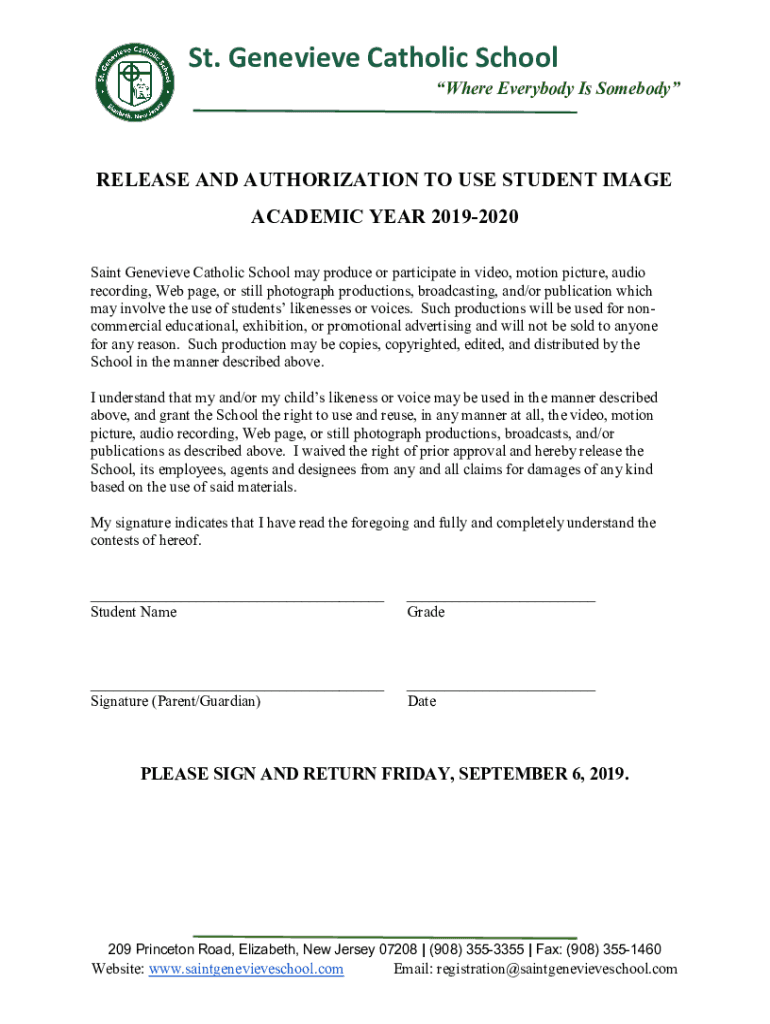 St. Genevieve Catholic School
Elizabeth, New Jersey

St. Genevieve Catholic School
"Where Everybody Is Somebody"

RELEASE AND AUTHORIZATION TO USE STUDENT IMAGE

ACADEMIC YEAR 2019-2020

Saint Genevieve Catholic School may produce or participate in video, motion picture, audio recording, Web page, or still photograph productions, broadcasting, and/or publication which may involve the use of students' likenesses or voices. Such productions will be used for non-commercial educational, exhibition, or promotional advertising and will not be sold to anyone for any reason. Such production may be copies, copyrighted, edited, and distributed by the School in the manner described above.

I understand that my and/or my child's likeness or voice may be used in the manner described above, and grant the School the right to use and reuse, in any manner at all, the video, motion picture, audio recording, Web page, or still photograph productions, broadcasts, and/or publications as described above. I waived the right of prior approval and hereby release the School, its employees, agents and designees from any and all claims for damages of any kind based on the use of said materials.

My signature indicates that I have read the foregoing and fully and completely understand the contests of hereof.

Student Name

Grade

Signature (Parent/Guardian)

Date

PLEASE SIGN AND RETURN FRIDAY, SEPTEMBER 6, 2019.

209 Princeton Road, Elizabeth, New Jersey 07208 | (908) 355-3355 | Fax: (908) 355-1460
Website: www.saintgenevieveschool.com Email: registration@saintgenevieveschool.com